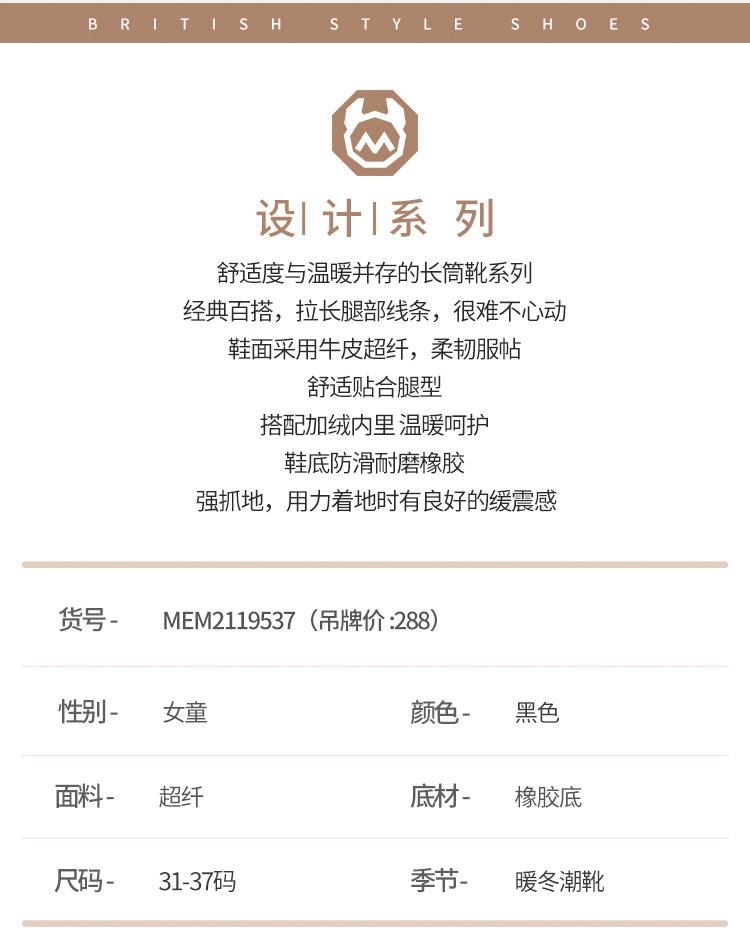 BRITISH STYLE SHOES

设|计|系 列

舒适度与温暖并存的长筒靴系列
经典百搭，拉长腿部线条，很难不心动
鞋面采用牛皮超纤，柔韧服帖
舒适贴合腿型
搭配加绒内里 温暖呵护
鞋底防滑耐磨橡胶
强抓地，用力着地时有良好的缓震感

货号- MEM2119537（吊牌价:288）

性别- 女童 颜色- 黑色

面料- 超纤 底材- 橡胶底

尺码- 31-37码 季节- 暖冬潮靴